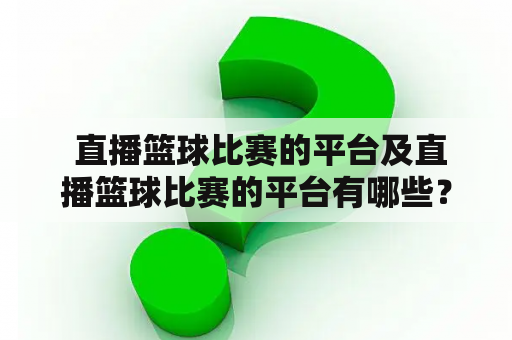 直播篮球比赛的平台及直播篮球比赛的平台有哪些？